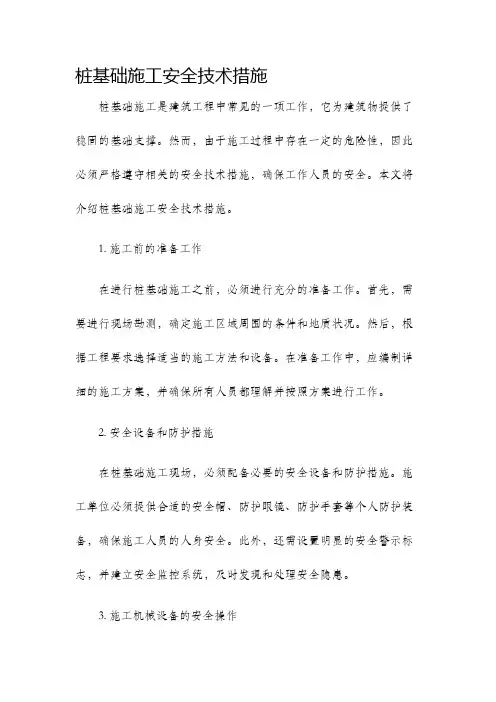 桩基础施工安全技术措施

桩基础施工是建筑工程中常见的一项工作，它为建筑物提供了稳固的基础支撑。然而，由于施工过程中存在一定的危险性，因此必须严格遵守相关的安全技术措施，确保工作人员的安全。本文将介绍桩基础施工安全技术措施。

1. 施工前的准备工作

在进行桩基础施工之前，必须进行充分的准备工作。首先，需要进行现场勘测，确定施工区域周围的条件和地质状况。然后，根据工程要求选择适当的施工方法和设备。在准备工作中，应编制详细的施工方案，并确保所有人员都理解并按照方案进行工作。

2. 安全设备和防护措施

在桩基础施工现场，必须配备必要的安全设备和防护措施。施工单位必须提供合适的安全帽、防护眼镜、防护手套等个人防护装备，确保施工人员的人身安全。此外，还需设置明显的安全警示标志，并建立安全监控系统，及时发现和处理安全隐患。

3. 施工机械设备的安全操作